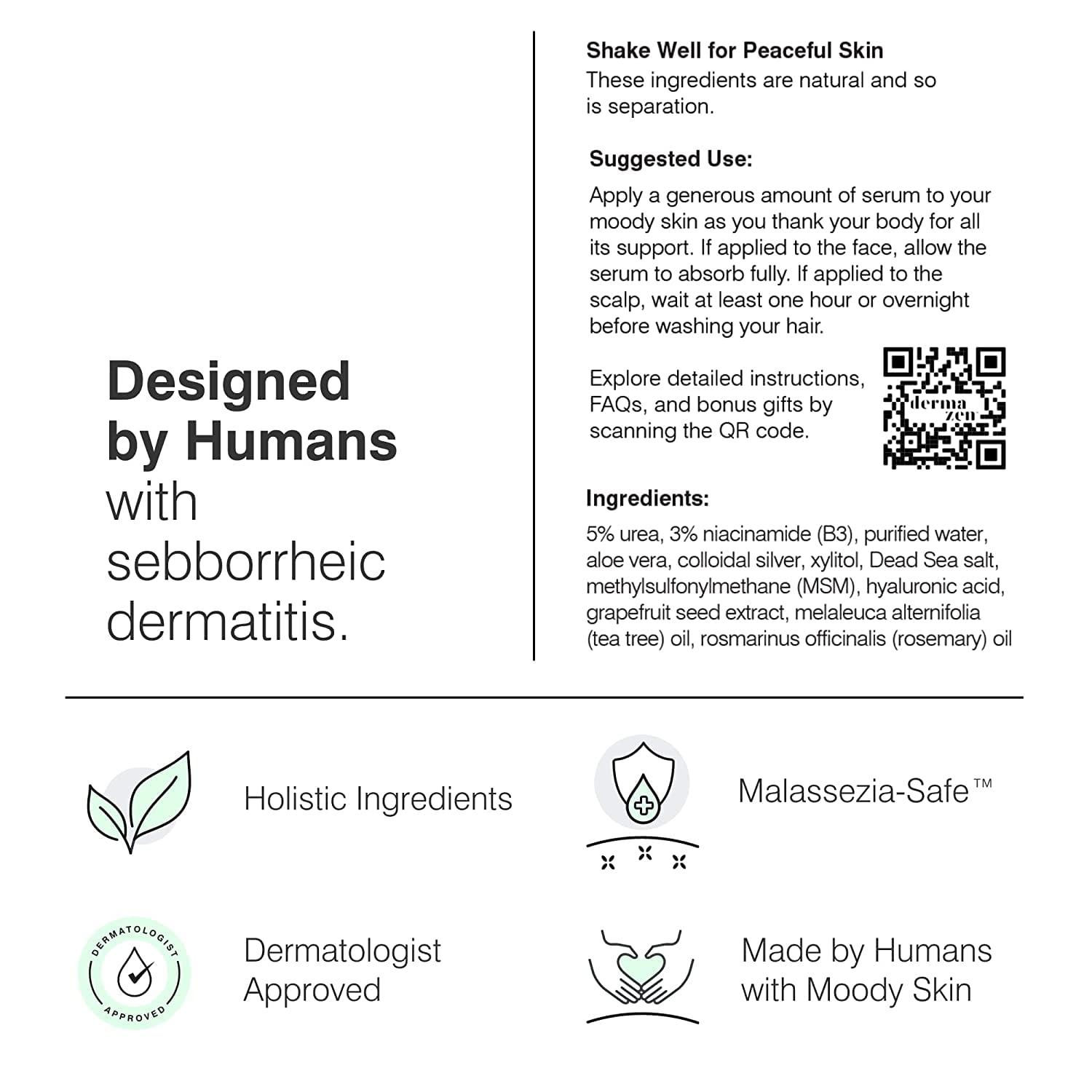 Designed by Humans with sebborrheic dermatitis.

Shake Well for Peaceful Skin
These ingredients are natural and so is separation.

Suggested Use:
Apply a generous amount of serum to your moody skin as you thank your body for all its support. If applied to the face, allow the serum to absorb fully. If applied to the scalp, wait at least one hour or overnight before washing your hair.

Explore detailed instructions, FAQs, and bonus gifts by scanning the QR code.

derma zen

Ingredients:
5% urea, 3% niacinamide (B3), purified water, aloe vera, colloidal silver, xylitol, Dead Sea salt, methylsulfonylmethane (MSM), hyaluronic acid, grapefruit seed extract, melaleuca alternifolia (tea tree) oil, rosmarinus officinalis (rosemary) oil

Holistic Ingredients

Malassezia-Safe™

DERMATOLOGIST APPROVED

Dermatologist Approved

Made by Humans with Moody Skin